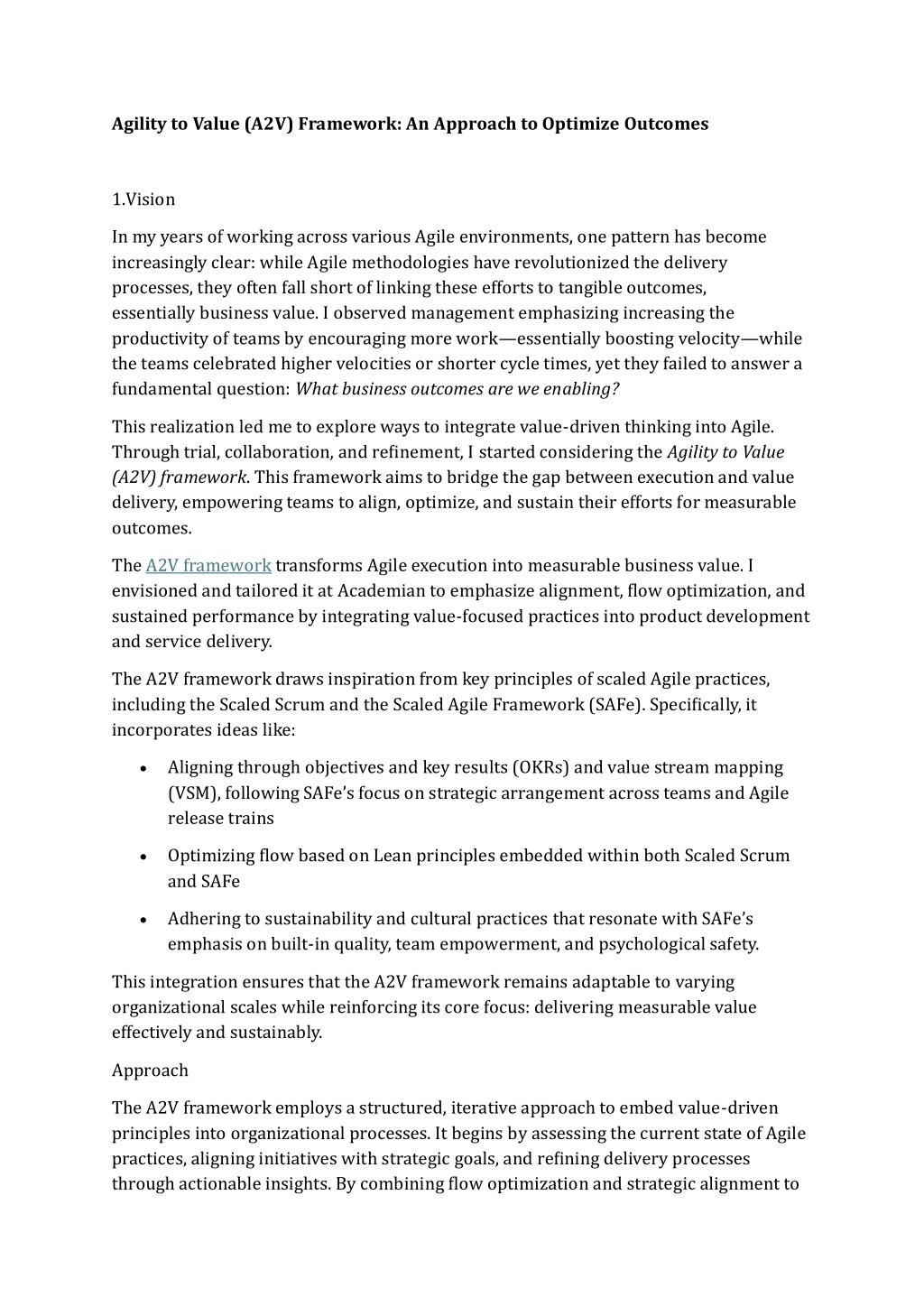 Agility to Value (A2V) Framework: An Approach to Optimize Outcomes

1.Vision

In my years of working across various Agile environments, one pattern has become increasingly clear: while Agile methodologies have revolutionized the delivery processes, they often fall short of linking these efforts to tangible outcomes, essentially business value. I observed management emphasizing increasing the productivity of teams by encouraging more work—essentially boosting velocity—while the teams celebrated higher velocities or shorter cycle times, yet they failed to answer a fundamental question: What business outcomes are we enabling?

This realization led me to explore ways to integrate value-driven thinking into Agile. Through trial, collaboration, and refinement, I started considering the Agility to Value (A2V) framework. This framework aims to bridge the gap between execution and value delivery, empowering teams to align, optimize, and sustain their efforts for measurable outcomes.

The A2V framework transforms Agile execution into measurable business value. I envisioned and tailored it at Academian to emphasize alignment, flow optimization, and sustained performance by integrating value-focused practices into product development and service delivery.

The A2V framework draws inspiration from key principles of scaled Agile practices, including the Scaled Scrum and the Scaled Agile Framework (SAFe). Specifically, it incorporates ideas like:

• Aligning through objectives and key results (OKRs) and value stream mapping (VSM), following SAFe's focus on strategic arrangement across teams and Agile release trains

• Optimizing flow based on Lean principles embedded within both Scaled Scrum and SAFe

• Adhering to sustainability and cultural practices that resonate with SAFe's emphasis on built-in quality, team empowerment, and psychological safety.

This integration ensures that the A2V framework remains adaptable to varying organizational scales while reinforcing its core focus: delivering measurable value effectively and sustainably.

Approach

The A2V framework employs a structured, iterative approach to embed value-driven principles into organizational processes. It begins by assessing the current state of Agile practices, aligning initiatives with strategic goals, and refining delivery processes through actionable insights. By combining flow optimization and strategic alignment to